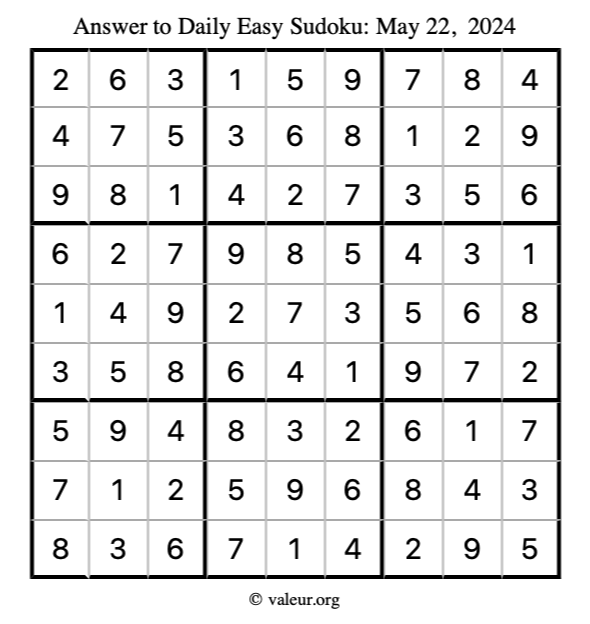 Answer to Daily Easy Sudoku: May 22, 2024

| 2 | 6 | 3 | 1 | 5 | 9 | 7 | 8 | 4 |
|---|---|---|---|---|---|---|---|---|
| 4 | 7 | 5 | 3 | 6 | 8 | 1 | 2 | 9 |
| 9 | 8 | 1 | 4 | 2 | 7 | 3 | 5 | 6 |
| 6 | 2 | 7 | 9 | 8 | 5 | 4 | 3 | 1 |
| 1 | 4 | 9 | 2 | 7 | 3 | 5 | 6 | 8 |
| 3 | 5 | 8 | 6 | 4 | 1 | 9 | 7 | 2 |
| 5 | 9 | 4 | 8 | 3 | 2 | 6 | 1 | 7 |
| 7 | 1 | 2 | 5 | 9 | 6 | 8 | 4 | 3 |
| 8 | 3 | 6 | 7 | 1 | 4 | 2 | 9 | 5 |

© valeur.org